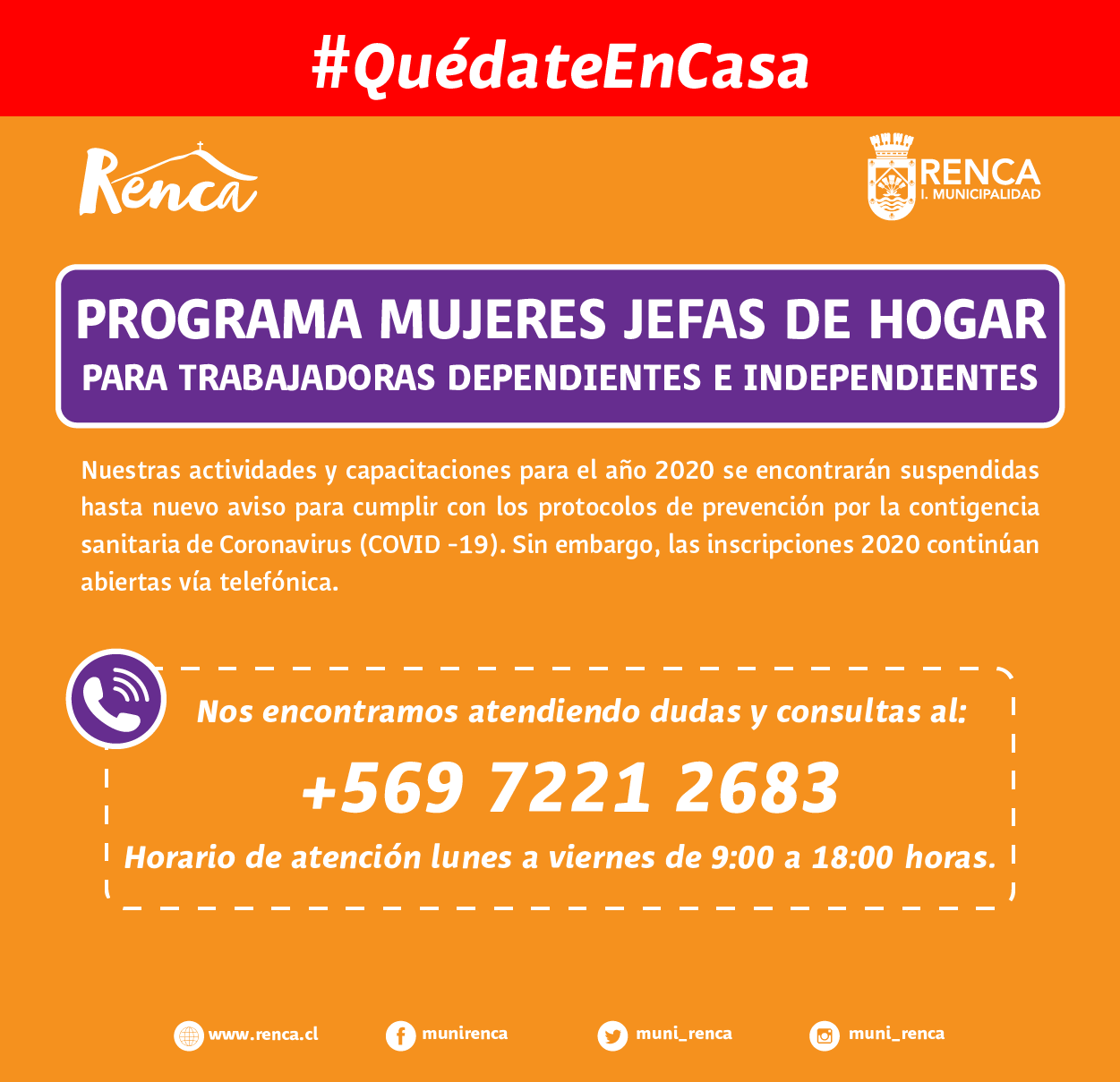 #QuédateEnCasa

Renca

RENCA
I. MUNICIPALIDAD

PROGRAMA MUJERES JEFAS DE HOGAR
PARA TRABAJADORAS DEPENDIENTES E INDEPENDIENTES

Nuestras actividades y capacitaciones para el año 2020 se encontrarán suspendidas hasta nuevo aviso para cumplir con los protocolos de prevención por la contigencia sanitaria de Coronavirus (COVID -19). Sin embargo, las inscripciones 2020 continúan abiertas vía telefónica.

Nos encontramos atendiendo dudas y consultas al:

+569 7221 2683

Horario de atención lunes a viernes de 9:00 a 18:00 horas.

www.renca.cl
munirenca
muni_renca
muni_renca